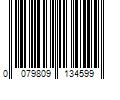 0 079809 134599